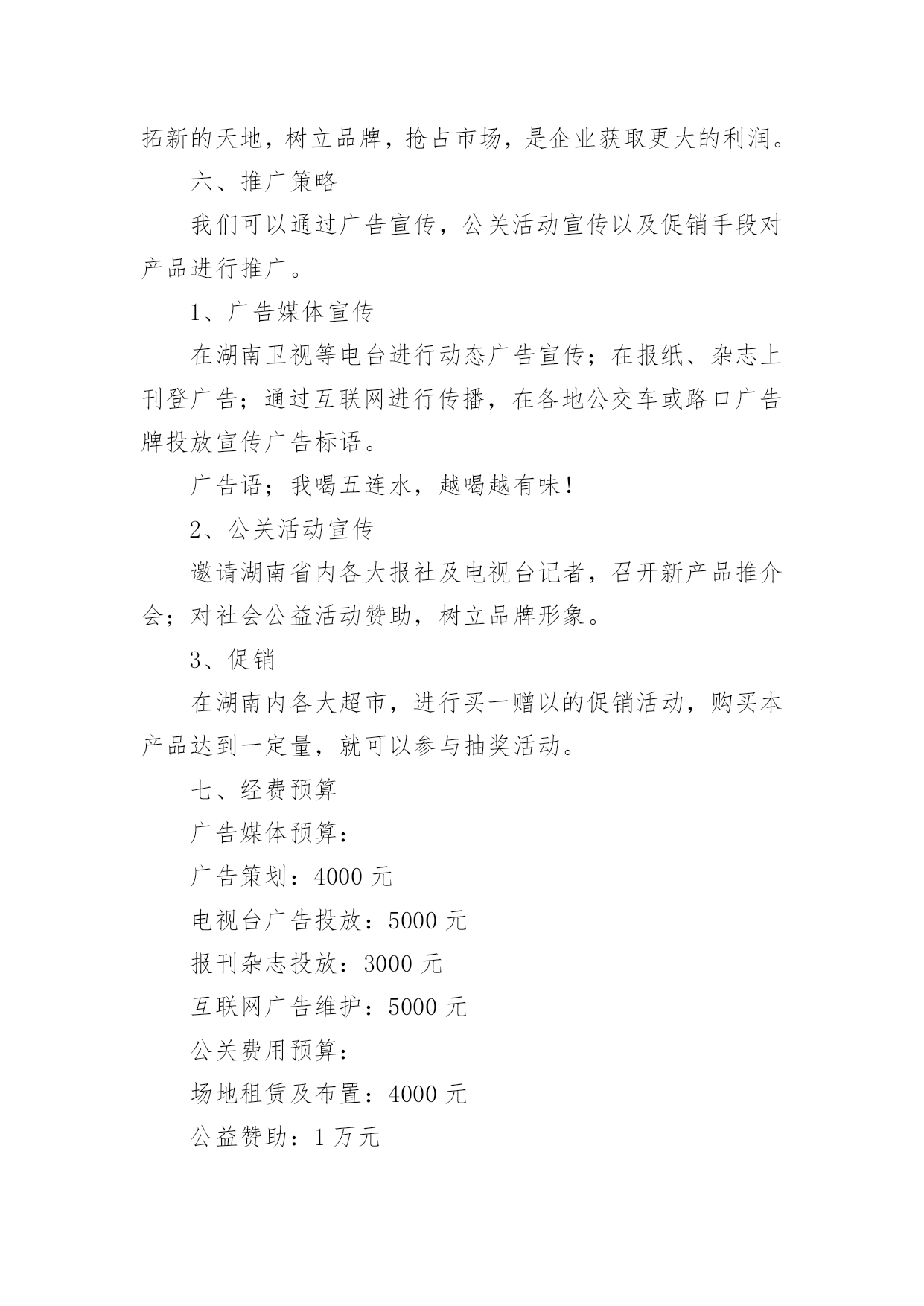 拓新的天地，树立品牌，抢占市场，是企业获取更大的利润。

六、推广策略

我们可以通过广告宣传，公关活动宣传以及促销手段对产品进行推广。

1、广告媒体宣传

在湖南卫视等电台进行动态广告宣传；在报纸、杂志上刊登广告；通过互联网进行传播，在各地公交车或路口广告牌投放宣传广告标语。

广告语；我喝五连水，越喝越有味！

2、公关活动宣传

邀请湖南省内各大报社及电视台记者，召开新产品推介会；对社会公益活动赞助，树立品牌形象。

3、促销

在湖南内各大超市，进行买一赠以的促销活动，购买本产品达到一定量，就可以参与抽奖活动。

七、经费预算

广告媒体预算：

广告策划：4000 元

电视台广告投放：5000 元

报刊杂志投放：3000 元

互联网广告维护：5000 元

公关费用预算：

场地租赁及布置：4000 元

公益赞助：1 万元